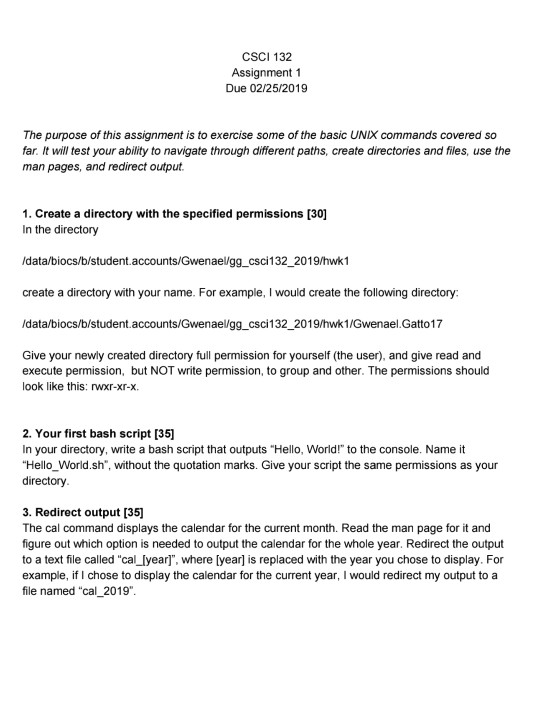 CSCI 132
Assignment 1
Due 02/25/2019

The purpose of this assignment is to exercise some of the basic UNIX commands covered so far. It will test your ability to navigate through different paths, create directories and files, use the man pages, and redirect output.

1. Create a directory with the specified permissions [30]
In the directory

/data/biocs/b/student.accounts/Gwenael/gg_csci132_2019/hwk1

create a directory with your name. For example, I would create the following directory:

/data/biocs/b/student.accounts/Gwenael/gg_csci132_2019/hwk1/Gwenael.Gatto17

Give your newly created directory full permission for yourself (the user), and give read and execute permission, but NOT write permission, to group and other. The permissions should look like this: rwxr-xr-x.

2. Your first bash script [35]
In your directory, write a bash script that outputs "Hello, World!" to the console. Name it "Hello_World.sh", without the quotation marks. Give your script the same permissions as your directory.

3. Redirect output [35]
The cal command displays the calendar for the current month. Read the man page for it and figure out which option is needed to output the calendar for the whole year. Redirect the output to a text file called "cal_[year]", where [year] is replaced with the year you chose to display. For example, if I chose to display the calendar for the current year, I would redirect my output to a file named "cal_2019".